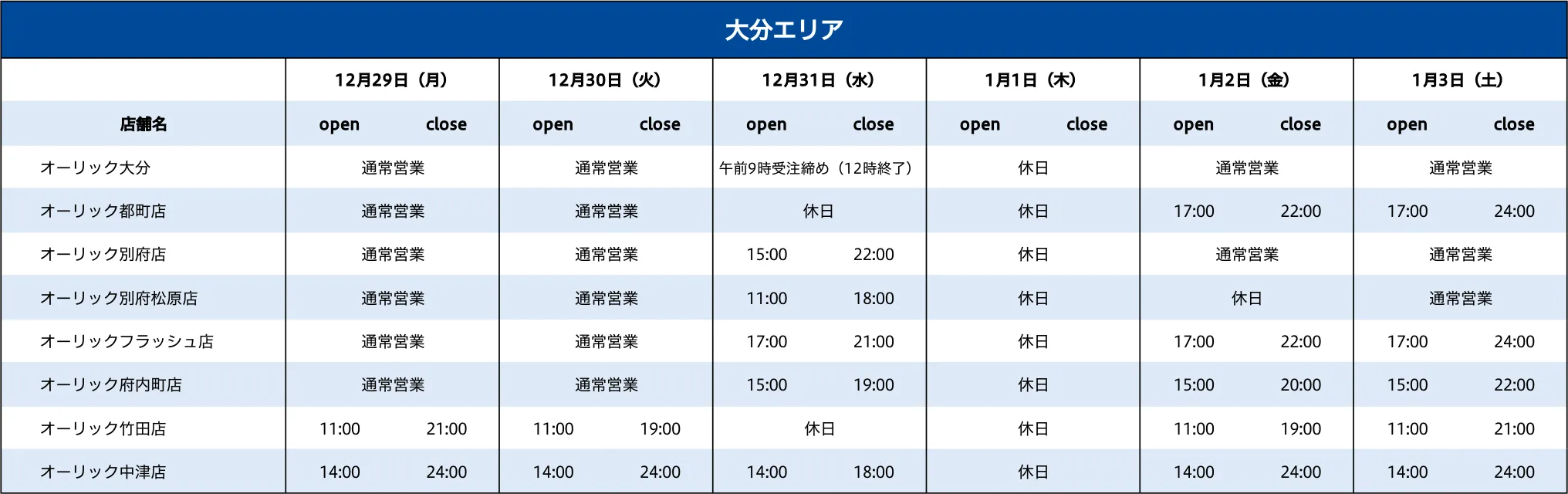 大分エリア

|  | 12月29日（月） |  | 12月30日（火） |  | 12月31日（水） |  | 1月1日（木） |  | 1月2日（金） |  | 1月3日（土） |  |
|---|---|---|---|---|---|---|---|---|---|---|---|---|
| 店舗名 | open | close | open | close | open | close | open | close | open | close | open | close |
| オーリック大分 | 通常営業 |  | 通常営業 |  | 午前9時受注締め（12時終了） |  | 休日 |  | 通常営業 |  | 通常営業 |  |
| オーリック都町店 | 通常営業 |  | 通常営業 |  | 休日 |  | 休日 |  | 17:00 | 22:00 | 17:00 | 24:00 |
| オーリック別府店 | 通常営業 |  | 通常営業 |  | 15:00 | 22:00 | 休日 |  | 通常営業 |  | 通常営業 |  |
| オーリック別府松原店 | 通常営業 |  | 通常営業 |  | 11:00 | 18:00 | 休日 |  | 休日 |  | 通常営業 |  |
| オーリックフラッシュ店 | 通常営業 |  | 通常営業 |  | 17:00 | 21:00 | 休日 |  | 17:00 | 22:00 | 17:00 | 24:00 |
| オーリック府内町店 | 通常営業 |  | 通常営業 |  | 15:00 | 19:00 | 休日 |  | 15:00 | 20:00 | 15:00 | 22:00 |
| オーリック竹田店 | 11:00 | 21:00 | 11:00 | 19:00 | 休日 |  | 休日 |  | 11:00 | 19:00 | 11:00 | 21:00 |
| オーリック中津店 | 14:00 | 24:00 | 14:00 | 24:00 | 14:00 | 18:00 | 休日 |  | 14:00 | 24:00 | 14:00 | 24:00 |